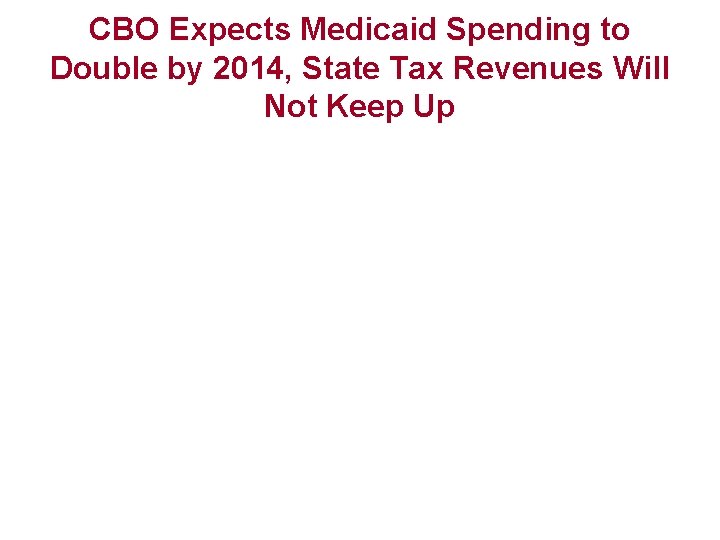 CBO Expects Medicaid Spending to Double by 2014, State Tax Revenues Will Not Keep Up